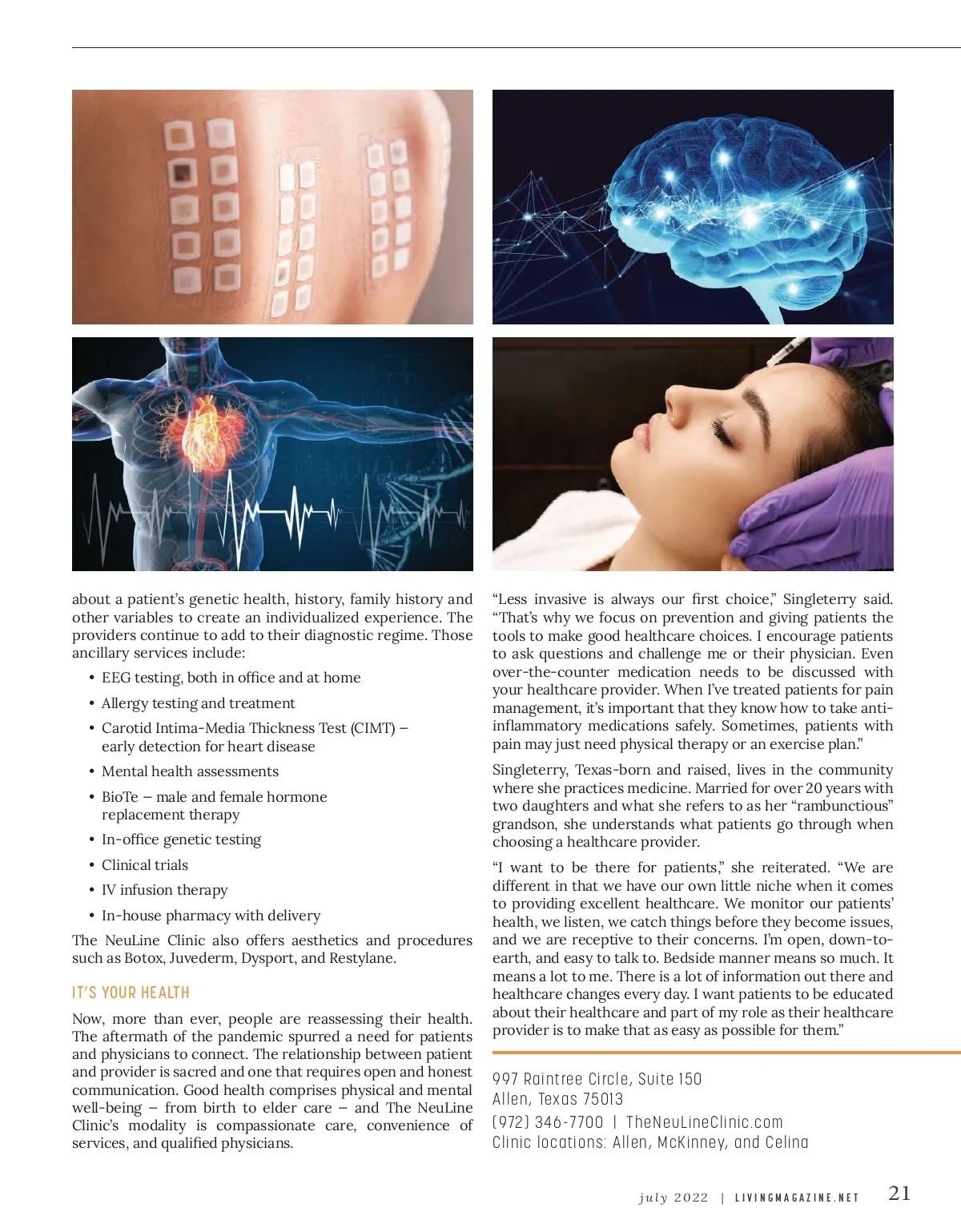 about a patient's genetic health, history, family history and other variables to create an individualized experience. The providers continue to add to their diagnostic regime. Those ancillary services include:

• EEG testing, both in office and at home
• Allergy testing and treatment
• Carotid Intima-Media Thickness Test (CIMT) – early detection for heart disease
• Mental health assessments
• BioTe – male and female hormone replacement therapy
• In-office genetic testing
• Clinical trials
• IV infusion therapy
• In-house pharmacy with delivery

The NeuLine Clinic also offers aesthetics and procedures such as Botox, Juvederm, Dysport, and Restylane.

IT'S YOUR HEALTH

Now, more than ever, people are reassessing their health. The aftermath of the pandemic spurred a need for patients and physicians to connect. The relationship between patient and provider is sacred and one that requires open and honest communication. Good health comprises physical and mental well-being – from birth to elder care – and The NeuLine Clinic's modality is compassionate care, convenience of services, and qualified physicians.

"Less invasive is always our first choice," Singleterry said. "That's why we focus on prevention and giving patients the tools to make good healthcare choices. I encourage patients to ask questions and challenge me or their physician. Even over-the-counter medication needs to be discussed with your healthcare provider. When I've treated patients for pain management, it's important that they know how to take anti-inflammatory medications safely. Sometimes, patients with pain may just need physical therapy or an exercise plan."

Singleterry, Texas-born and raised, lives in the community where she practices medicine. Married for over 20 years with two daughters and what she refers to as her "rambunctious" grandson, she understands what patients go through when choosing a healthcare provider.

"I want to be there for patients," she reiterated. "We are different in that we have our own little niche when it comes to providing excellent healthcare. We monitor our patients' health, we listen, we catch things before they become issues, and we are receptive to their concerns. I'm open, down-to-earth, and easy to talk to. Bedside manner means so much. It means a lot to me. There is a lot of information out there and healthcare changes every day. I want patients to be educated about their healthcare and part of my role as their healthcare provider is to make that as easy as possible for them."

997 Raintree Circle, Suite 150
Allen, Texas 75013
(972) 346-7700 | TheNeuLineClinic.com
Clinic locations: Allen, McKinney, and Celina

july 2022 | LIVINGMAGAZINE.NET 21